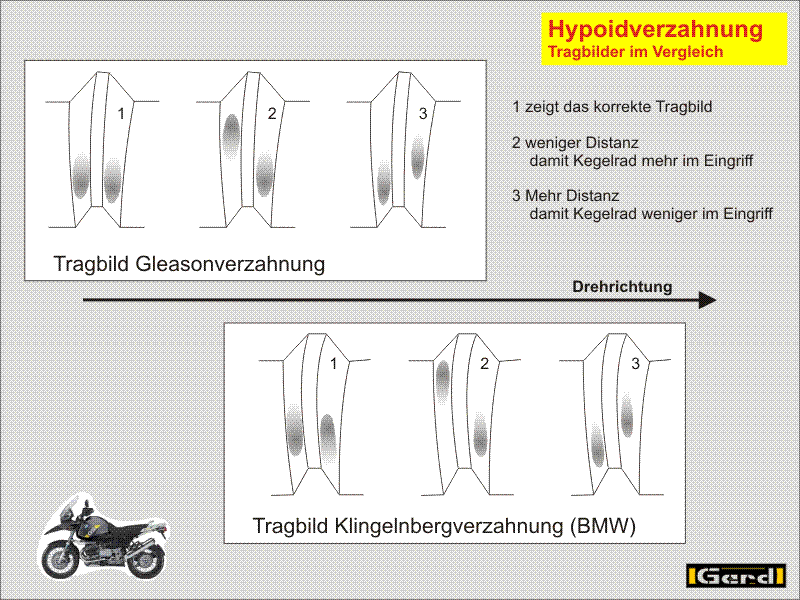 Hypoidverzahnung
Tragbilder im Vergleich

1

2

3

Tragbild Gleasonverzahnung

1 zeigt das korrekte Tragbild

2 weniger Distanz
damit Kegelrad mehr im Eingriff

3 Mehr Distanz
damit Kegelrad weniger im Eingriff

Drehrichtung

1

2

3

Tragbild Klingelnbergverzahnung (BMW)

Gerd